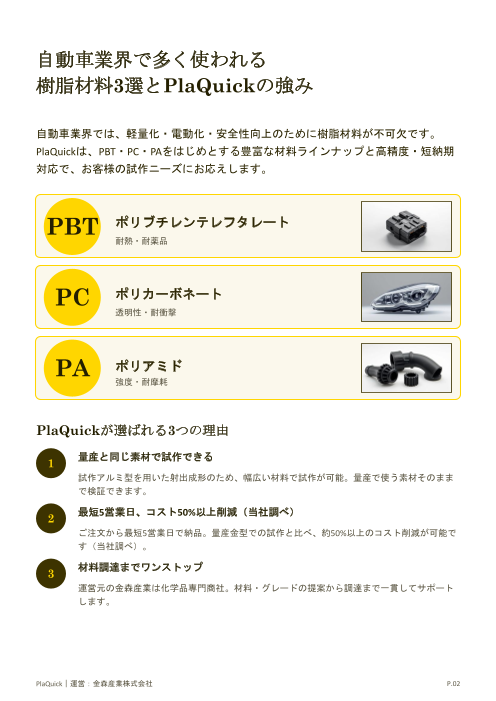 自動車業界で多く使われる
樹脂材料3選とPlaQuickの強み

自動車業界では、軽量化・電動化・安全性向上のために樹脂材料が不可欠です。PlaQuickは、PBT・PC・PAをはじめとする豊富な材料ラインナップと高精度・短納期対応で、お客様の試作ニーズにお応えします。

PBT
ポリブチレンテレフタレート
耐熱・耐薬品

PC
ポリカーボネート
透明性・耐衝撃

PA
ポリアミド
強度・耐摩耗

PlaQuickが選ばれる3つの理由

1
量産と同じ素材で試作できる
試作アルミ型を用いた射出成形のため、幅広い材料で試作が可能。量産で使う素材そのままで検証できます。

2
最短5営業日、コスト50%以上削減（当社調べ）
ご注文から最短5営業日で納品。量産金型での試作と比べ、約50%以上のコスト削減が可能です（当社調べ）。

3
材料調達までワンストップ
運営元の金森産業は化学品専門商社。材料・グレードの提案から調達まで一貫してサポートします。

PlaQuick | 運営：金森産業株式会社
P.02